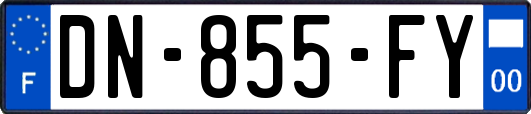 F
DN-855-FY
00